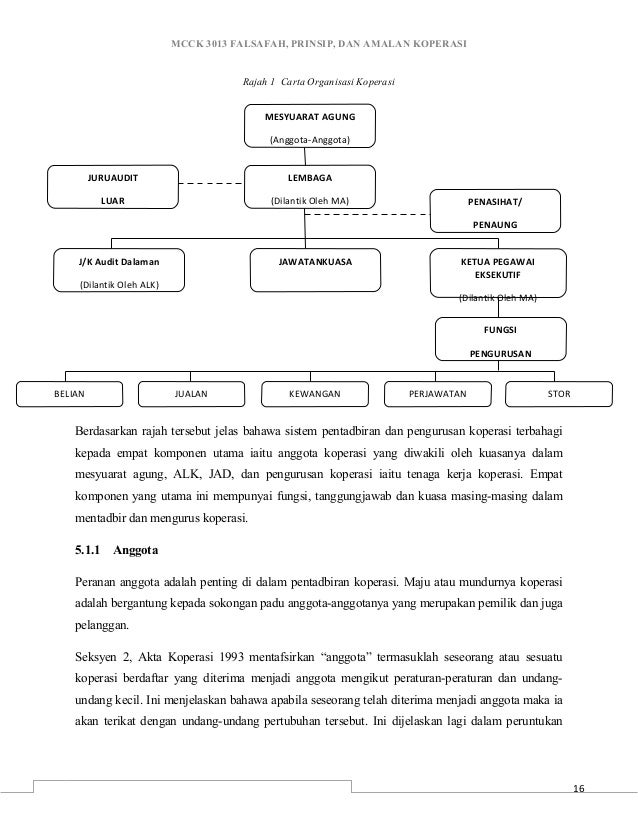 MCCK 3013 FALSAFAH, PRINSIP, DAN AMALAN KOPERASI

Rajah 1 Carta Organisasi Koperasi

MESYUARAT AGUNG
(Anggota-Anggota)

JURUAUDIT
LUAR

LEMBAGA
(Dilantik Oleh MA)

PENASIHAT/
PENAUNG

J/K Audit Dalaman
(Dilantik Oleh ALK)

JAWATANKUASA

KETUA PEGAWAI EKSEKUTIF
(Dilantik Oleh MA)

FUNGSI
PENGURUSAN

BELIAN

JUALAN

KEWANGAN

PERJAWATAN

STOR

Berdasarkan rajah tersebut jelas bahawa sistem pentadbiran dan pengurusan koperasi terbahagi kepada empat komponen utama iaitu anggota koperasi yang diwakili oleh kuasanya dalam mesyuarat agung, ALK, JAD, dan pengurusan koperasi iaitu tenaga kerja koperasi. Empat komponen yang utama ini mempunyai fungsi, tanggungjawab dan kuasa masing-masing dalam mentadbir dan mengurus koperasi.

5.1.1 Anggota

Peranan anggota adalah penting di dalam pentadbiran koperasi. Maju atau mundurnya koperasi adalah bergantung kepada sokongan padu anggota-anggotanya yang merupakan pemilik dan juga pelanggan.

Seksyen 2, Akta Koperasi 1993 mentafsirkan “anggota” termasuklah seseorang atau sesuatu koperasi berdaftar yang diterima menjadi anggota mengikut peraturan-peraturan dan undang-undang kecil. Ini menjelaskan bahawa apabila seseorang telah diterima menjadi anggota maka ia akan terikat dengan undang-undang pertubuhan tersebut. Ini dijelaskan lagi dalam peruntukan

16